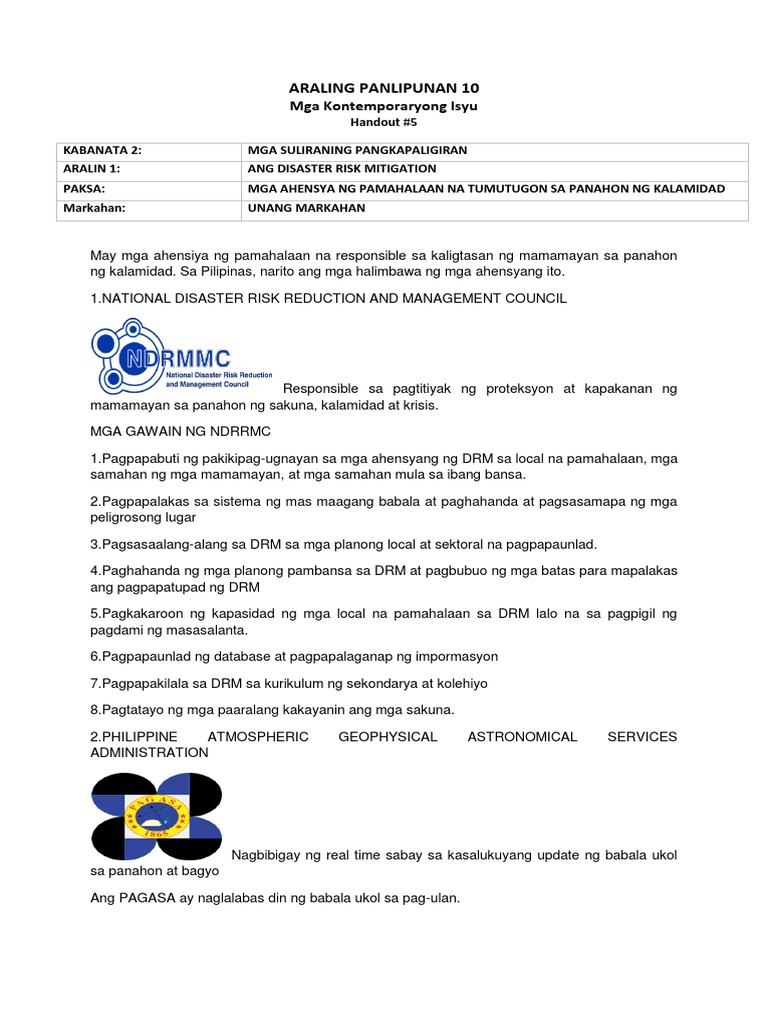 ARALING PANLIPUNAN 10
Mga Kontemporaryong Isyu
Handout #5

| KABANATA 2: | MGA SULIRANING PANGKAPALIGIRAN |
|---|---|
| ARALIN 1: | ANG DISASTER RISK MITIGATION |
| PAKSA: | MGA AHENSYA NG PAMAHALAAN NA TUMUTUGON SA PANAHON NG KALAMIDAD |
| Markahan: | UNANG MARKAHAN |

May mga ahensiya ng pamahalaan na responsible sa kaligtasan ng mamamayan sa panahon ng kalamidad. Sa Pilipinas, narito ang mga halimbawa ng mga ahensyang ito.

1.NATIONAL DISASTER RISK REDUCTION AND MANAGEMENT COUNCIL

NDRMMC
National Disaster Risk Reduction and Management Council

Responsible sa pagtitiyak ng proteksyon at kapakanan ng mamamayan sa panahon ng sakuna, kalamidad at krisis.

MGA GAWAIN NG NDRRMC

1.Pagpapabuti ng pakikipag-ugnayan sa mga ahensyang ng DRM sa local na pamahalaan, mga samahan ng mga mamamayan, at mga samahan mula sa ibang bansa.

2.Pagpapalakas sa sistema ng mas maagang babala at paghahanda at pagsasamapa ng mga peligrosong lugar

3.Pagsasaalang-alang sa DRM sa mga planong local at sektoral na pagpapaunlad.

4.Paghahanda ng mga planong pambansa sa DRM at pagbubuo ng mga batas para mapalakas ang pagpapatupad ng DRM

5.Pagkakaroon ng kapasidad ng mga local na pamahalaan sa DRM lalo na sa pagpigil ng pagdami ng masasalanta.

6.Pagpapaunlad ng database at pagpapalaganap ng impormasyon

7.Pagpapakilala sa DRM sa kurikulum ng sekondarya at kolehiyo

8.Pagtatayo ng mga paaralang kakayanin ang mga sakuna.

2.PHILIPPINE ATMOSPHERIC GEOPHYSICAL ASTRONOMICAL SERVICES ADMINISTRATION

PAGASA
1865

Nagbibigay ng real time sabay sa kasalukuyang update ng babala ukol sa panahon at bagyo

Ang PAGASA ay naglalabas din ng babala ukol sa pag-ulan.